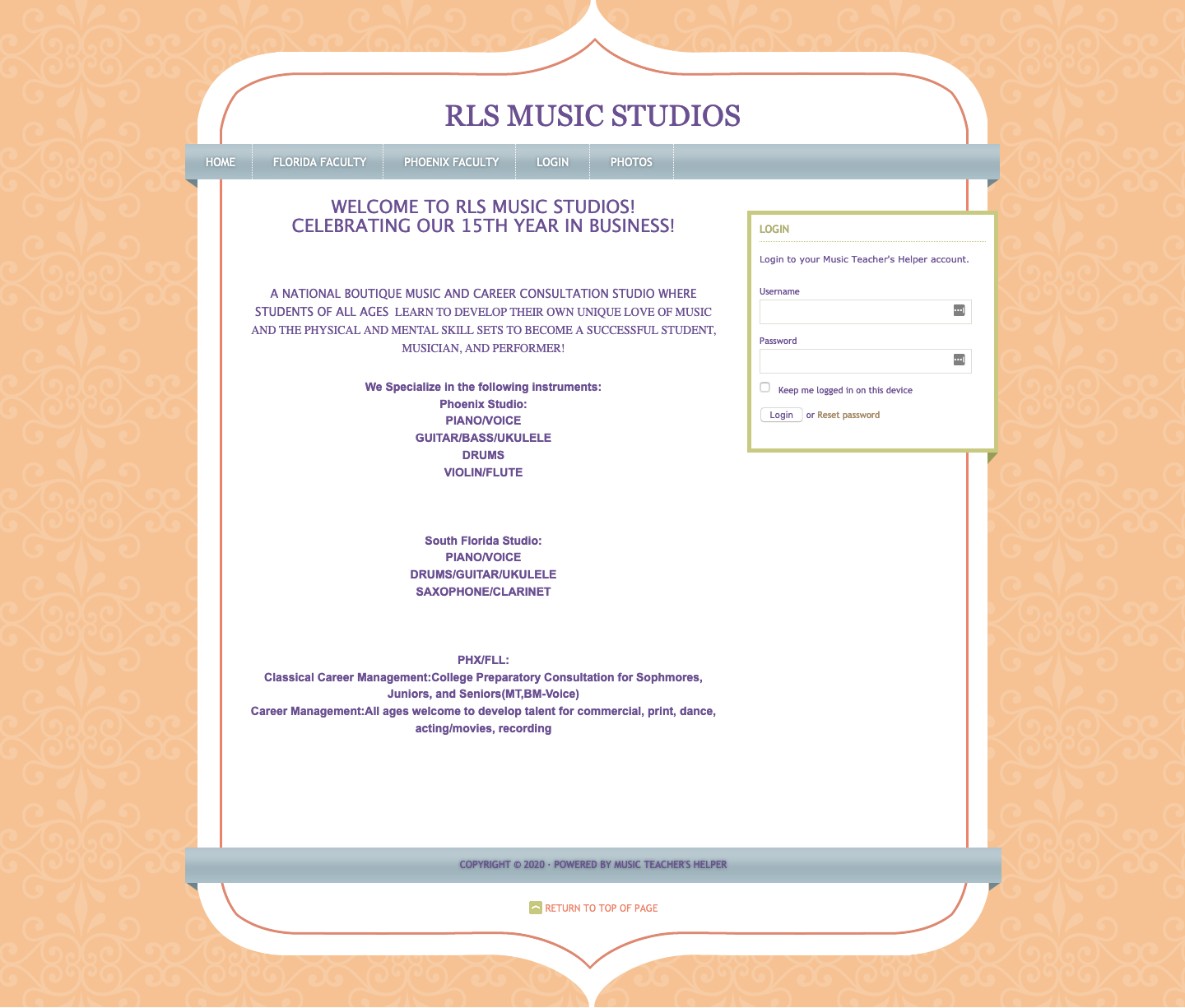 RLS MUSIC STUDIOS

HOME FLORIDA FACULTY PHOENIX FACULTY LOGIN PHOTOS

WELCOME TO RLS MUSIC STUDIOS!
CELEBRATING OUR 15TH YEAR IN BUSINESS!

A NATIONAL BOUTIQUE MUSIC AND CAREER CONSULTATION STUDIO WHERE STUDENTS OF ALL AGES LEARN TO DEVELOP THEIR OWN UNIQUE LOVE OF MUSIC AND THE PHYSICAL AND MENTAL SKILL SETS TO BECOME A SUCCESSFUL STUDENT, MUSICIAN, AND PERFORMER!

We Specialize in the following instruments:
Phoenix Studio:
PIANO/VOICE
GUITAR/BASS/UKULELE
DRUMS
VIOLIN/FLUTE

South Florida Studio:
PIANO/VOICE
DRUMS/GUITAR/UKULELE
SAXOPHONE/CLARINET

PHX/FLL:
Classical Career Management:College Preparatory Consultation for Sophmores, Juniors, and Seniors(MT,BM-Voice)
Career Management:All ages welcome to develop talent for commercial, print, dance, acting/movies, recording

LOGIN
Login to your Music Teacher's Helper account.
Username
Password
Keep me logged in on this device
Login or Reset password

COPYRIGHT © 2020 · POWERED BY MUSIC TEACHER'S HELPER

RETURN TO TOP OF PAGE